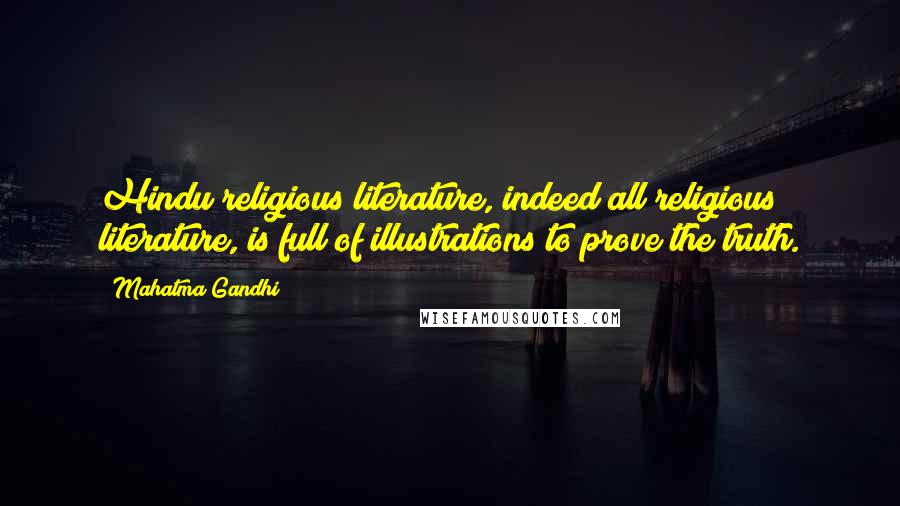 Hindu religious literature, indeed all religious literature, is full of illustrations to prove the truth.

Mahatma Gandhi

WISEFAMOUSQUOTES.COM